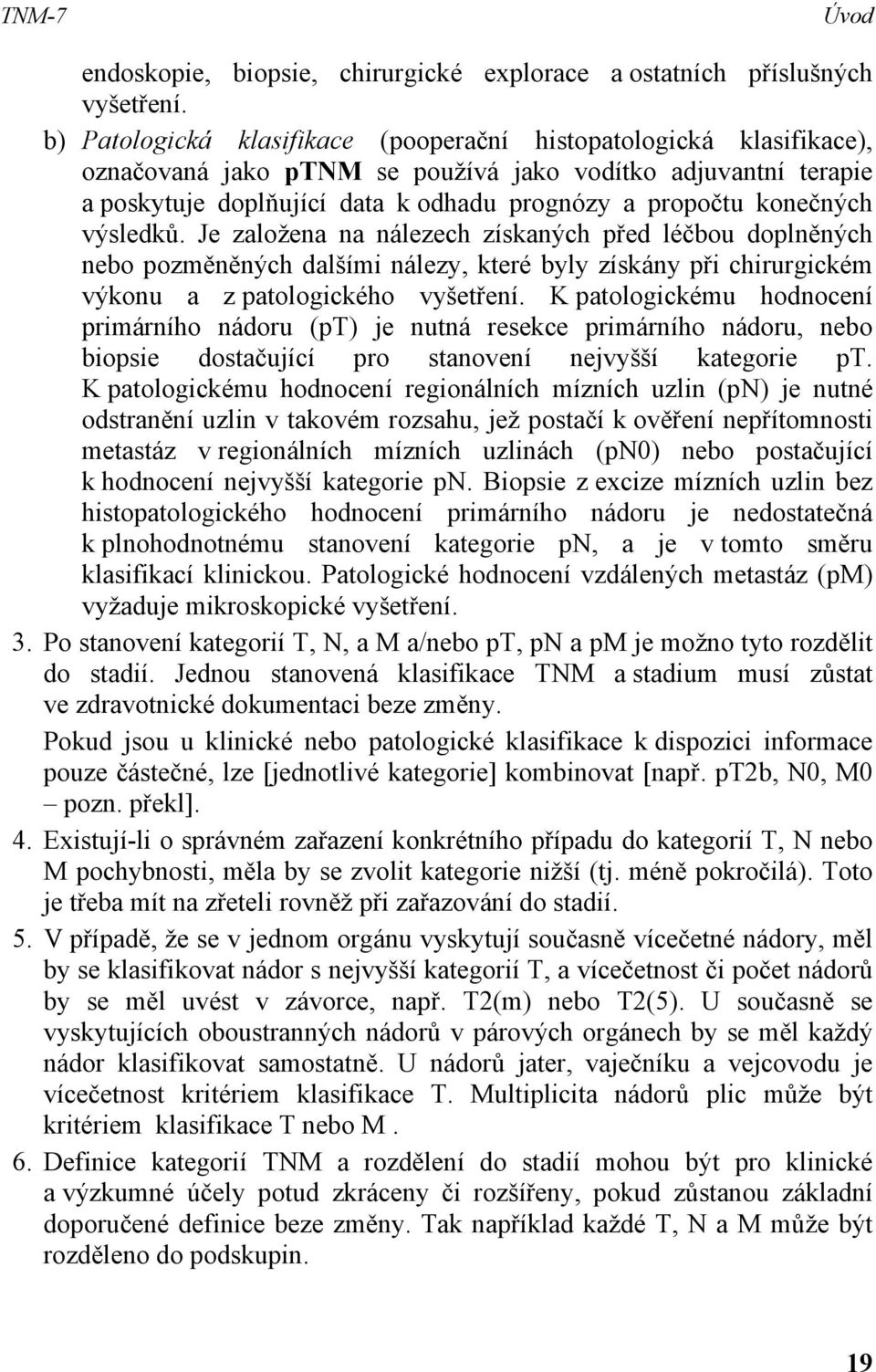 TNM-7 Úvod

endoskopie, biopsie, chirurgické explorace a ostatních příslušných vyšetření.

b) Patologická klasifikace (pooperační histopatologická klasifikace), označovaná jako pTNM se používá jako vodítko adjuvantní terapie a poskytuje doplňující data k odhadu prognózy a propočtu konečných výsledků. Je založena na nálezech získaných před léčbou doplněných nebo pozměněných dalšími nálezy, které byly získány při chirurgickém výkonu a z patologického vyšetření. K patologickému hodnocení primárního nádoru (pT) je nutná resekce primárního nádoru, nebo biopsie dostačující pro stanovení nejvyšší kategorie pT. K patologickému hodnocení regionálních mízních uzlin (pN) je nutné odstranění uzlin v takovém rozsahu, jež postačí k ověření nepřítomnosti metastáz v regionálních mízních uzlinách (pN0) nebo postačující k hodnocení nejvyšší kategorie pN. Biopsie z excize mízních uzlin bez histopatologického hodnocení primárního nádoru je nedostatečná k plnohodnotnému stanovení kategorie pN, a je v tomto směru klasifikací klinickou. Patologické hodnocení vzdálených metastáz (pM) vyžaduje mikroskopické vyšetření.

3. Po stanovení kategorií T, N, a M a/nebo pT, pN a pM je možno tyto rozdělit do stadií. Jednou stanovená klasifikace TNM a stadium musí zůstat ve zdravotnické dokumentaci beze změny.

Pokud jsou u klinické nebo patologické klasifikace k dispozici informace pouze částečné, lze [jednotlivé kategorie] kombinovat [např. pT2b, N0, M0 – pozn. překl].

4. Existují-li o správném zařazení konkrétního případu do kategorií T, N nebo M pochybnosti, měla by se zvolit kategorie nižší (tj. méně pokročilá). Toto je třeba mít na zřeteli rovněž při zařazování do stadií.

5. V případě, že se v jednom orgánu vyskytují současně vícečetné nádory, měl by se klasifikovat nádor s nejvyšší kategorií T, a vícečetnost či počet nádorů by se měl uvést v závorce, např. T2(m) nebo T2(5). U současně se vyskytujících oboustranných nádorů v párových orgánech by se měl každý nádor klasifikovat samostatně. U nádorů jater, vaječníku a vejcovodu je vícečetnost kritériem klasifikace T. Multiplicita nádorů plic může být kritériem klasifikace T nebo M .

6. Definice kategorií TNM a rozdělení do stadií mohou být pro klinické a výzkumné účely potud zkráceny či rozšířeny, pokud zůstanou základní doporučené definice beze změny. Tak například každé T, N a M může být rozděleno do podskupin.

19